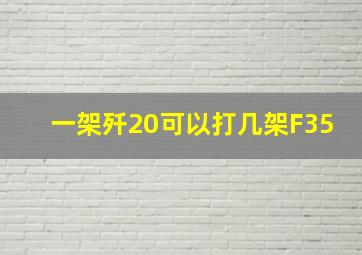 一架歼20可以打几架F35